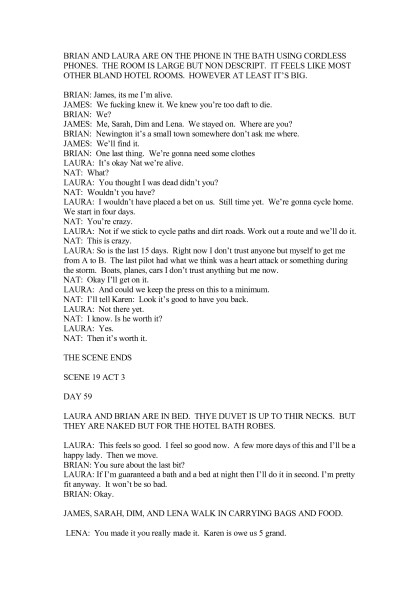 BRIAN AND LAURA ARE ON THE PHONE IN THE BATH USING CORDLESS PHONES. THE ROOM IS LARGE BUT NON DESCRIPT. IT FEELS LIKE MOST OTHER BLAND HOTEL ROOMS. HOWEVER AT LEAST IT'S BIG.

BRIAN: James, its me I'm alive.
JAMES: We fucking knew it. We knew you're too daft to die.
BRIAN: We?
JAMES: Me, Sarah, Dim and Lena. We stayed on. Where are you?
BRIAN: Newington it's a small town somewhere don't ask me where.
JAMES: We'll find it.
BRIAN: One last thing. We're gonna need some clothes
LAURA: It's okay Nat we're alive.
NAT: What?
LAURA: You thought I was dead didn't you?
NAT: Wouldn't you have?
LAURA: I wouldn't have placed a bet on us. Still time yet. We're gonna cycle home. We start in four days.
NAT: You're crazy.
LAURA: Not if we stick to cycle paths and dirt roads. Work out a route and we'll do it.
NAT: This is crazy.
LAURA: So is the last 15 days. Right now I don't trust anyone but myself to get me from A to B. The last pilot had what we think was a heart attack or something during the storm. Boats, planes, cars I don't trust anything but me now.
NAT: Okay I'll get on it.
LAURA: And could we keep the press on this to a minimum.
NAT: I'll tell Karen: Look it's good to have you back.
LAURA: Not there yet.
NAT: I know. Is he worth it?
LAURA: Yes.
NAT: Then it's worth it.

THE SCENE ENDS

SCENE 19 ACT 3

DAY 59

LAURA AND BRIAN ARE IN BED. THYE DUVET IS UP TO THIR NECKS. BUT THEY ARE NAKED BUT FOR THE HOTEL BATH ROBES.

LAURA: This feels so good. I feel so good now. A few more days of this and I'll be a happy lady. Then we move.
BRIAN: You sure about the last bit?
LAURA: If I'm guaranteed a bath and a bed at night then I'll do it in second. I'm pretty fit anyway. It won't be so bad.
BRIAN: Okay.

JAMES, SARAH, DIM, AND LENA WALK IN CARRYING BAGS AND FOOD.

LENA: You made it you really made it. Karen is owe us 5 grand.